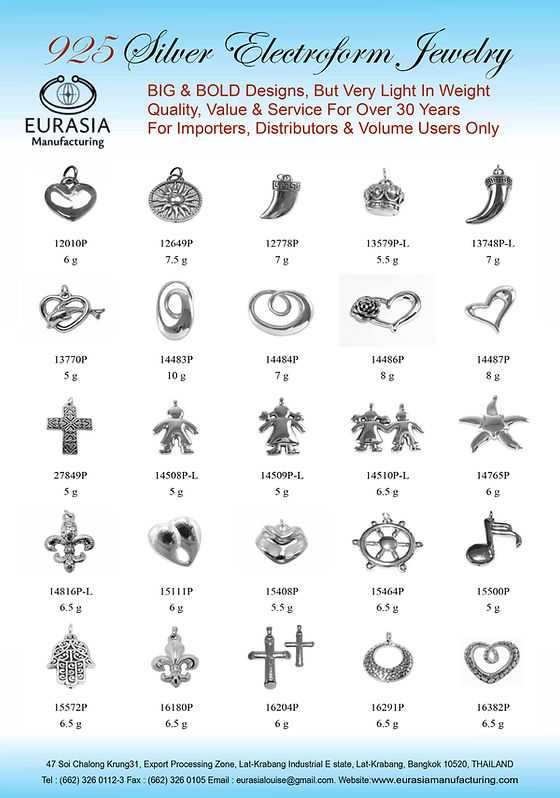 925 Silver Electroform Jewelry

EURASIA
Manufacturing

BIG & BOLD Designs, But Very Light In Weight
Quality, Value & Service For Over 30 Years
For Importers, Distributors & Volume Users Only

12010P
6 g

12649P
7.5 g

12778P
7 g

13579P-L
5.5 g

13748P-L
7 g

13770P
5 g

14483P
10 g

14484P
7 g

14486P
8 g

14487P
8 g

27849P
5 g

14508P-L
5 g

14509P-L
5 g

14510P-L
6.5 g

14765P
6 g

14816P-L
6.5 g

15111P
6 g

15408P
5.5 g

15464P
6.5 g

15500P
5 g

15572P
6.5 g

16180P
6.5 g

16204P
6 g

16291P
6.5 g

16382P
6.5 g

47 Soi Chalong Krung31, Export Processing Zone, Lat-Krabang Industrial E state, Lat-Krabang, Bangkok 10520, THAILAND
Tel : (662) 326 0112-3 Fax : (662) 326 0105 Email : eurasialouise@gmail.com. Website:www.eurasiamanufacturing.com